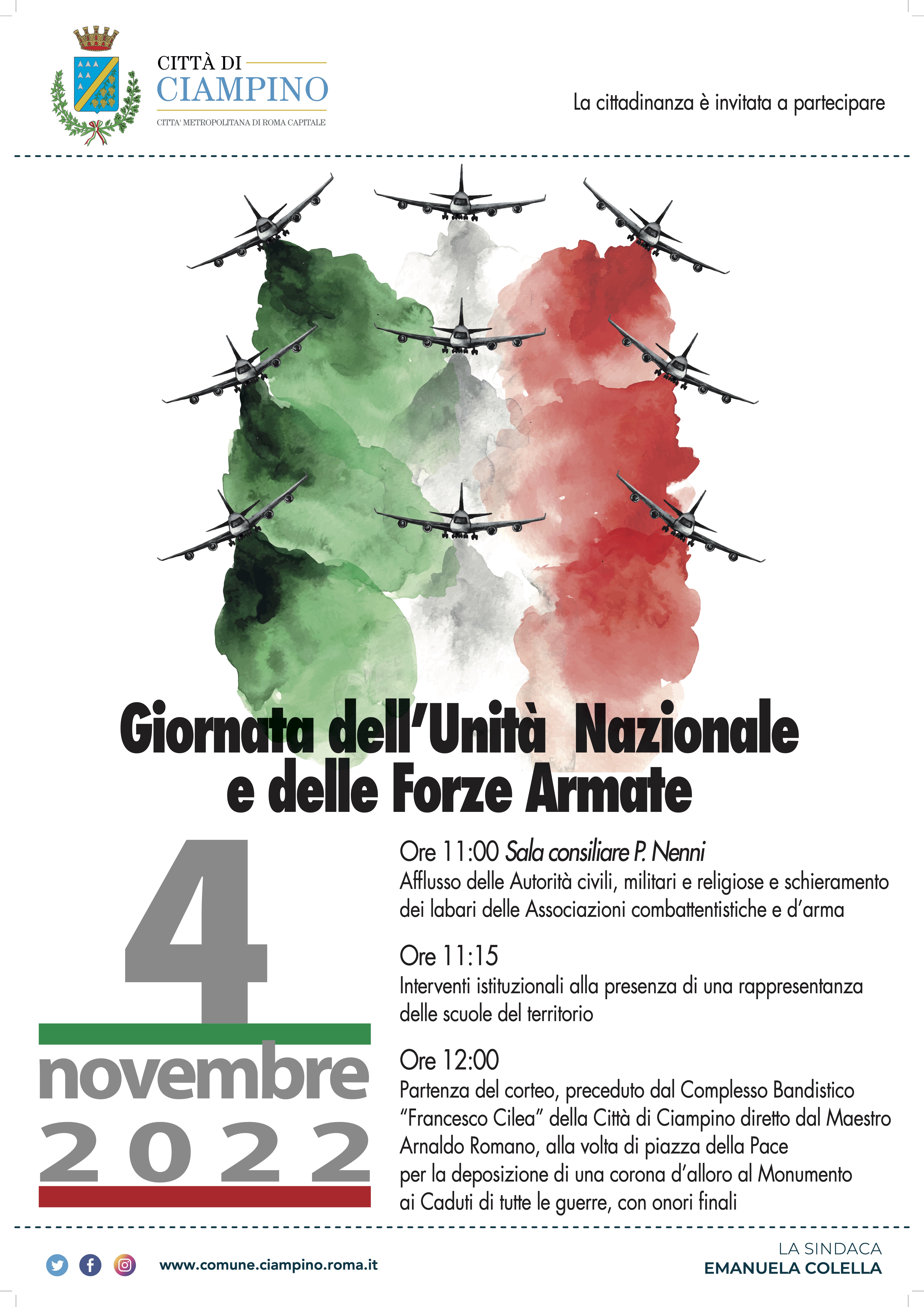 CITTÀ DI
CIAMPINO
CITTA' METROPOLITANA DI ROMA CAPITALE

La cittadinanza è invitata a partecipare

Giornata dell'Unità Nazionale
e delle Forze Armate

4
novembre
2022

Ore 11:00 Sala consiliare P. Nenni
Afflusso delle Autorità civili, militari e religiose e schieramento dei labari delle Associazioni combattentistiche e d'arma

Ore 11:15
Interventi istituzionali alla presenza di una rappresentanza delle scuole del territorio

Ore 12:00
Partenza del corteo, preceduto dal Complesso Bandistico "Francesco Cilea" della Città di Ciampino diretto dal Maestro Arnaldo Romano, alla volta di piazza della Pace per la deposizione di una corona d'alloro al Monumento ai Caduti di tutte le guerre, con onori finali

www.comune.ciampino.roma.it

LA SINDACA
EMANUELA COLELLA